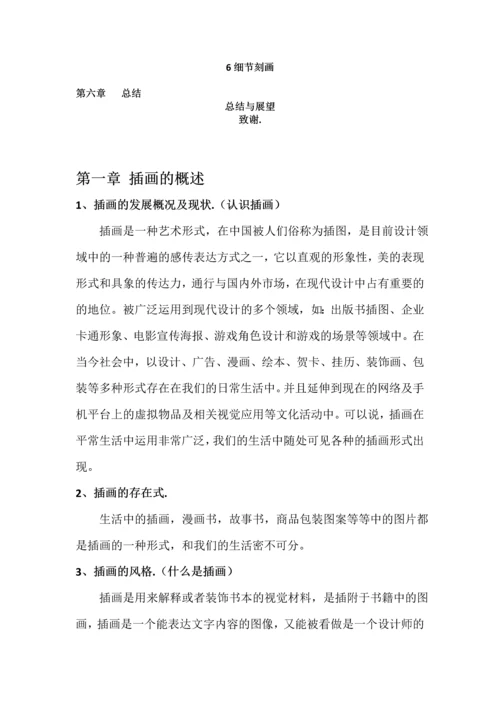 6 细节刻画

第六章　总结

总结与展望
致谢.

第一章 插画的概述

1、插画的发展概况及现状.（认识插画）

插画是一种艺术形式，在中国被人们俗称为插图，是目前设计领域中的一种普遍的感传表达方式之一，它以直观的形象性，美的表现形式和具象的传达力，通行与国内外市场，在现代设计中占有重要的的地位。被广泛运用到现代设计的多个领域，如：出版书插图、企业卡通形象、电影宣传海报、游戏角色设计和游戏的场景等领域中。在当今社会中，以设计、广告、漫画、绘本、贺卡、挂历、装饰画、包装等多种形式存在在我们的日常生活中。并且延伸到现在的网络及手机平台上的虚拟物品及相关视觉应用等文化活动中。可以说，插画在平常生活中运用非常广泛，我们的生活中随处可见各种的插画形式出现。

2、插画的存在式.

生活中的插画，漫画书，故事书，商品包装图案等等中的图片都是插画的一种形式，和我们的生活密不可分。

3、插画的风格.（什么是插画）

插画是用来解释或者装饰书本的视觉材料，是插附于书籍中的图画，插画是一个能表达文字内容的图像，又能被看做是一个设计师的